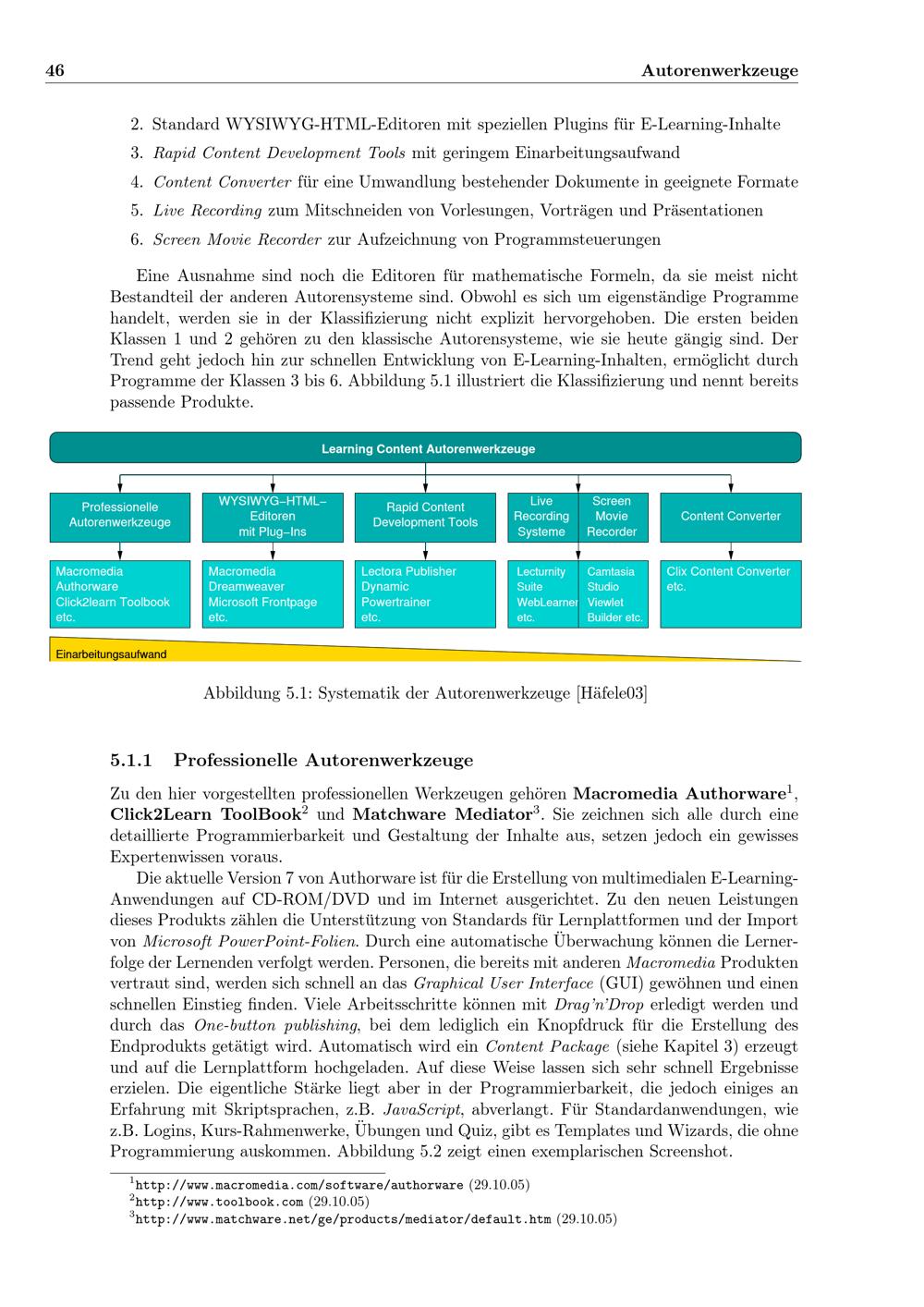 46 Autorenwerkzeuge

2. Standard WYSIWYG-HTML-Editoren mit speziellen Plugins für E-Learning-Inhalte
3. Rapid Content Development Tools mit geringem Einarbeitungsaufwand
4. Content Converter für eine Umwandlung bestehender Dokumente in geeignete Formate
5. Live Recording zum Mitschneiden von Vorlesungen, Vorträgen und Präsentationen
6. Screen Movie Recorder zur Aufzeichnung von Programmsteuerungen

Eine Ausnahme sind noch die Editoren für mathematische Formeln, da sie meist nicht Bestandteil der anderen Autorensysteme sind. Obwohl es sich um eigenständige Programme handelt, werden sie in der Klassifizierung nicht explizit hervorgehoben. Die ersten beiden Klassen 1 und 2 gehören zu den klassische Autorensysteme, wie sie heute gängig sind. Der Trend geht jedoch hin zur schnellen Entwicklung von E-Learning-Inhalten, ermöglicht durch Programme der Klassen 3 bis 6. Abbildung 5.1 illustriert die Klassifizierung und nennt bereits passende Produkte.

Learning Content Autorenwerkzeuge

Professionelle Autorenwerkzeuge
WYSIWYG–HTML–Editoren mit Plug–Ins
Rapid Content Development Tools
Live Recording Systeme
Screen Movie Recorder
Content Converter

Macromedia Authorware Click2learn Toolbook etc.
Macromedia Dreamweaver Microsoft Frontpage etc.
Lectora Publisher Dynamic Powertrainer etc.
Lecturnity Suite WebLearner etc.
Camtasia Studio Viewlet Builder etc.
Clix Content Converter etc.

Einarbeitungsaufwand

Abbildung 5.1: Systematik der Autorenwerkzeuge [Häfele03]

5.1.1 Professionelle Autorenwerkzeuge

Zu den hier vorgestellten professionellen Werkzeugen gehören Macromedia Authorware$^1$, Click2Learn ToolBook$^2$ und Matchware Mediator$^3$. Sie zeichnen sich alle durch eine detaillierte Programmierbarkeit und Gestaltung der Inhalte aus, setzen jedoch ein gewisses Expertenwissen voraus.

Die aktuelle Version 7 von Authorware ist für die Erstellung von multimedialen E-Learning-Anwendungen auf CD-ROM/DVD und im Internet ausgerichtet. Zu den neuen Leistungen dieses Produkts zählen die Unterstützung von Standards für Lernplattformen und der Import von Microsoft PowerPoint-Folien. Durch eine automatische Überwachung können die Lernerfolge der Lernenden verfolgt werden. Personen, die bereits mit anderen Macromedia Produkten vertraut sind, werden sich schnell an das Graphical User Interface (GUI) gewöhnen und einen schnellen Einstieg finden. Viele Arbeitsschritte können mit Drag'n'Drop erledigt werden und durch das One-button publishing, bei dem lediglich ein Knopfdruck für die Erstellung des Endprodukts getätigt wird. Automatisch wird ein Content Package (siehe Kapitel 3) erzeugt und auf die Lernplattform hochgeladen. Auf diese Weise lassen sich sehr schnell Ergebnisse erzielen. Die eigentliche Stärke liegt aber in der Programmierbarkeit, die jedoch einiges an Erfahrung mit Skriptsprachen, z.B. JavaScript, abverlangt. Für Standardanwendungen, wie z.B. Logins, Kurs-Rahmenwerke, Übungen und Quiz, gibt es Templates und Wizards, die ohne Programmierung auskommen. Abbildung 5.2 zeigt einen exemplarischen Screenshot.

$^1$http://www.macromedia.com/software/authorware (29.10.05)
$^2$http://www.toolbook.com (29.10.05)
$^3$http://www.matchware.net/ge/products/mediator/default.htm (29.10.05)